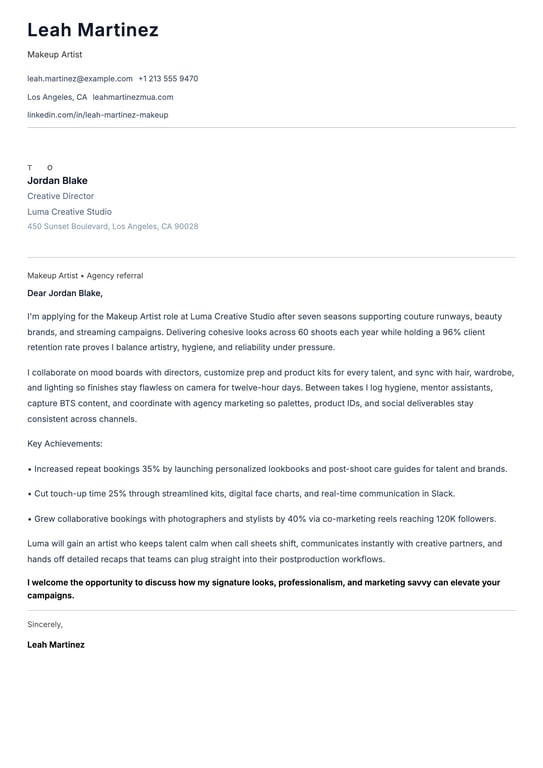 Leah Martinez

Makeup Artist

leah.martinez@example.com +1 213 555 9470

Los Angeles, CA leahmartinezmua.com

linkedin.com/in/leah-martinez-makeup

T O

Jordan Blake

Creative Director

Luma Creative Studio

450 Sunset Boulevard, Los Angeles, CA 90028

Makeup Artist • Agency referral

Dear Jordan Blake,

I'm applying for the Makeup Artist role at Luma Creative Studio after seven seasons supporting couture runways, beauty brands, and streaming campaigns. Delivering cohesive looks across 60 shoots each year while holding a 96% client retention rate proves I balance artistry, hygiene, and reliability under pressure.

I collaborate on mood boards with directors, customize prep and product kits for every talent, and sync with hair, wardrobe, and lighting so finishes stay flawless on camera for twelve-hour days. Between takes I log hygiene, mentor assistants, capture BTS content, and coordinate with agency marketing so palettes, product IDs, and social deliverables stay consistent across channels.

Key Achievements:

• Increased repeat bookings 35% by launching personalized lookbooks and post-shoot care guides for talent and brands.

• Cut touch-up time 25% through streamlined kits, digital face charts, and real-time communication in Slack.

• Grew collaborative bookings with photographers and stylists by 40% via co-marketing reels reaching 120K followers.

Luma will gain an artist who keeps talent calm when call sheets shift, communicates instantly with creative partners, and hands off detailed recaps that teams can plug straight into their postproduction workflows.

I welcome the opportunity to discuss how my signature looks, professionalism, and marketing savvy can elevate your campaigns.

Sincerely,

Leah Martinez